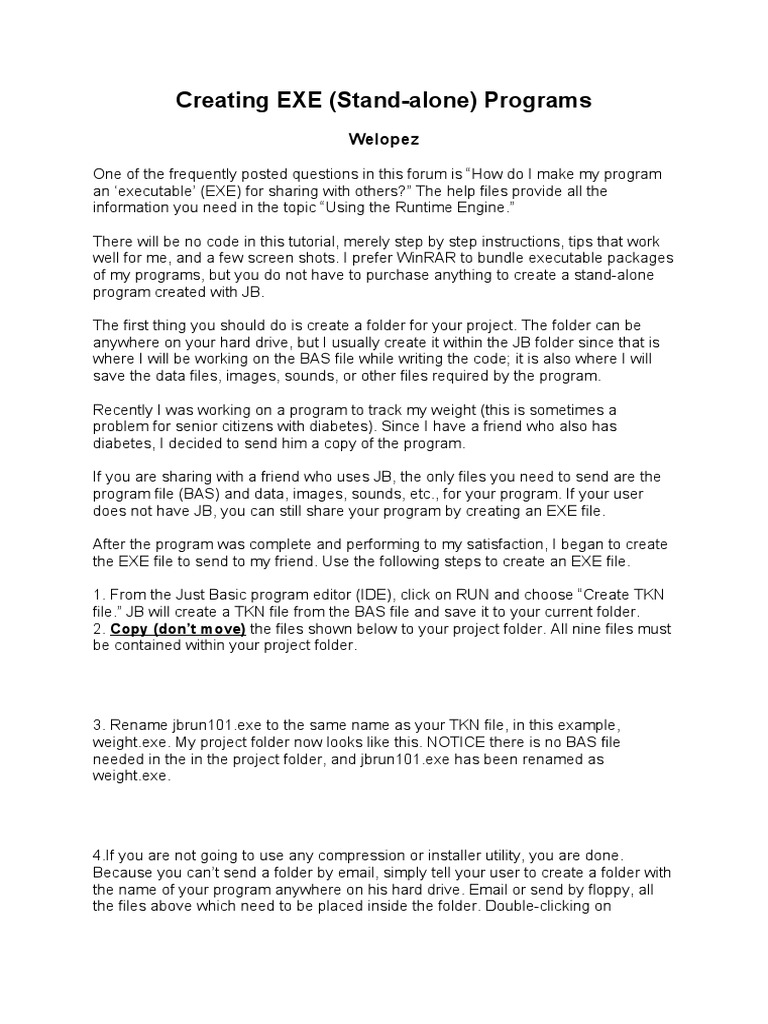 Creating EXE (Stand-alone) Programs

Welopez

One of the frequently posted questions in this forum is “How do I make my program an ‘executable’ (EXE) for sharing with others?” The help files provide all the information you need in the topic “Using the Runtime Engine.”

There will be no code in this tutorial, merely step by step instructions, tips that work well for me, and a few screen shots. I prefer WinRAR to bundle executable packages of my programs, but you do not have to purchase anything to create a stand-alone program created with JB.

The first thing you should do is create a folder for your project. The folder can be anywhere on your hard drive, but I usually create it within the JB folder since that is where I will be working on the BAS file while writing the code; it is also where I will save the data files, images, sounds, or other files required by the program.

Recently I was working on a program to track my weight (this is sometimes a problem for senior citizens with diabetes). Since I have a friend who also has diabetes, I decided to send him a copy of the program.

If you are sharing with a friend who uses JB, the only files you need to send are the program file (BAS) and data, images, sounds, etc., for your program. If your user does not have JB, you can still share your program by creating an EXE file.

After the program was complete and performing to my satisfaction, I began to create the EXE file to send to my friend. Use the following steps to create an EXE file.

1. From the Just Basic program editor (IDE), click on RUN and choose “Create TKN file.” JB will create a TKN file from the BAS file and save it to your current folder.
2. Copy (don’t move) the files shown below to your project folder. All nine files must be contained within your project folder.

3. Rename jbrun101.exe to the same name as your TKN file, in this example, weight.exe. My project folder now looks like this. NOTICE there is no BAS file needed in the in the project folder, and jbrun101.exe has been renamed as weight.exe.

4.If you are not going to use any compression or installer utility, you are done. Because you can’t send a folder by email, simply tell your user to create a folder with the name of your program anywhere on his hard drive. Email or send by floppy, all the files above which need to be placed inside the folder. Double-clicking on